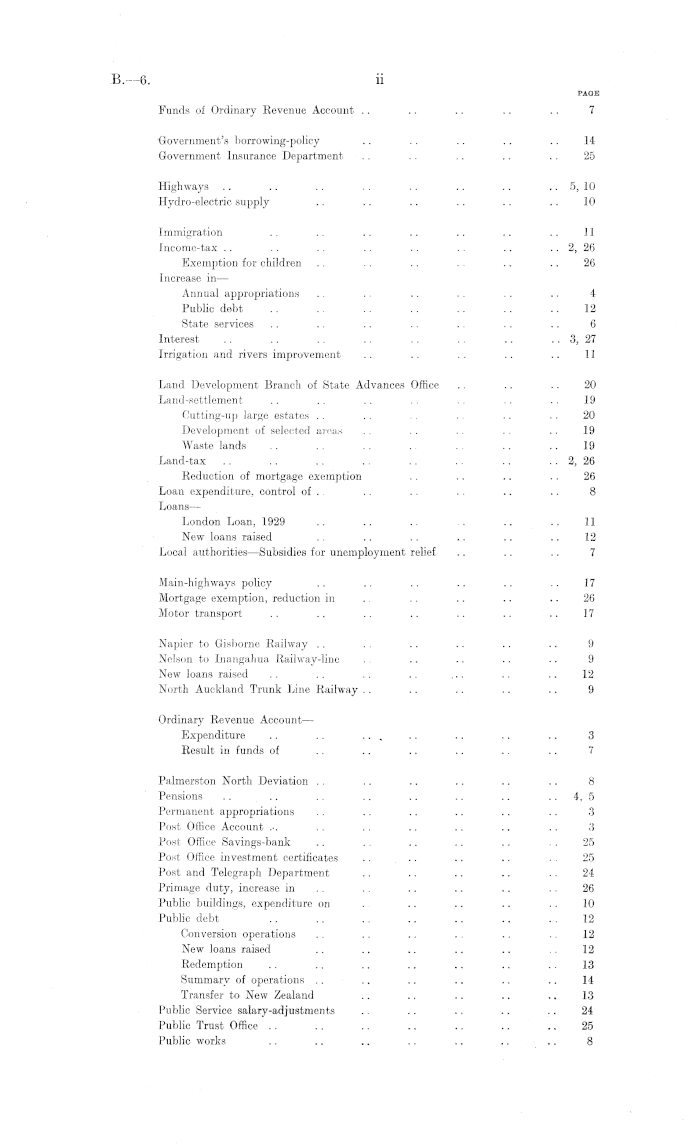 B.—6. ii

PAGE

Funds of Ordinary Revenue Account .. .. .. .. .. 7

Government's borrowing-policy .. .. .. .. .. 14
Government Insurance Department .. .. .. .. .. 25

Highways .. .. .. .. .. .. .. .. 5, 10
Hydro-electric supply .. .. .. .. .. .. 10

Immigration .. .. .. .. .. .. .. 11
Income-tax .. .. .. .. .. .. .. .. 2, 26
Exemption for children .. .. .. .. .. .. 26
Increase in—
Annual appropriations .. .. .. .. .. .. 4
Public debt .. .. .. .. .. .. .. 12
State services .. .. .. .. .. .. .. 6
Interest .. .. .. .. .. .. .. .. 3, 27
Irrigation and rivers improvement .. .. .. .. .. 11

Land Development Branch of State Advances Office .. .. .. 20
Land-settlement .. .. .. .. .. .. .. 19
Cutting-up large estates .. .. .. .. .. .. 20
Development of selected areas .. .. .. .. .. 19
Waste lands .. .. .. .. .. .. .. 19
Land-tax .. .. .. .. .. .. .. .. 2, 26
Reduction of mortgage exemption .. .. .. .. 26
Loan expenditure, control of .. .. .. .. .. .. 8
Loans—
London Loan, 1929 .. .. .. .. .. .. 11
New loans raised .. .. .. .. .. .. 12
Local authorities—Subsidies for unemployment relief .. .. .. 7

Main-highways policy .. .. .. .. .. .. 17
Mortgage exemption, reduction in .. .. .. .. .. 26
Motor transport .. .. .. .. .. .. .. 17

Napier to Gisborne Railway .. .. .. .. .. .. 9
Nelson to Inangahua Railway-line .. .. .. .. .. 9
New loans raised .. .. .. .. .. .. .. 12
North Auckland Trunk Line Railway .. .. .. .. .. 9

Ordinary Revenue Account—
Expenditure .. .. .. .. .. .. .. 3
Result in funds of .. .. .. .. .. .. 7

Palmerston North Deviation .. .. .. .. .. .. 8
Pensions .. .. .. .. .. .. .. .. 4, 5
Permanent appropriations .. .. .. .. .. .. 3
Post Office Account .. .. .. .. .. .. .. 3
Post Office Savings-bank .. .. .. .. .. .. 25
Post Office investment certificates .. .. .. .. .. 25
Post and Telegraph Department .. .. .. .. .. 24
Primage duty, increase in .. .. .. .. .. .. 26
Public buildings, expenditure on .. .. .. .. .. 10
Public debt .. .. .. .. .. .. .. 12
Conversion operations .. .. .. .. .. .. 12
New loans raised .. .. .. .. .. .. 12
Redemption .. .. .. .. .. .. .. 13
Summary of operations .. .. .. .. .. .. 14
Transfer to New Zealand .. .. .. .. .. 13
Public Service salary-adjustments .. .. .. .. .. 24
Public Trust Office .. .. .. .. .. .. .. 25
Public works .. .. .. .. .. .. .. 8